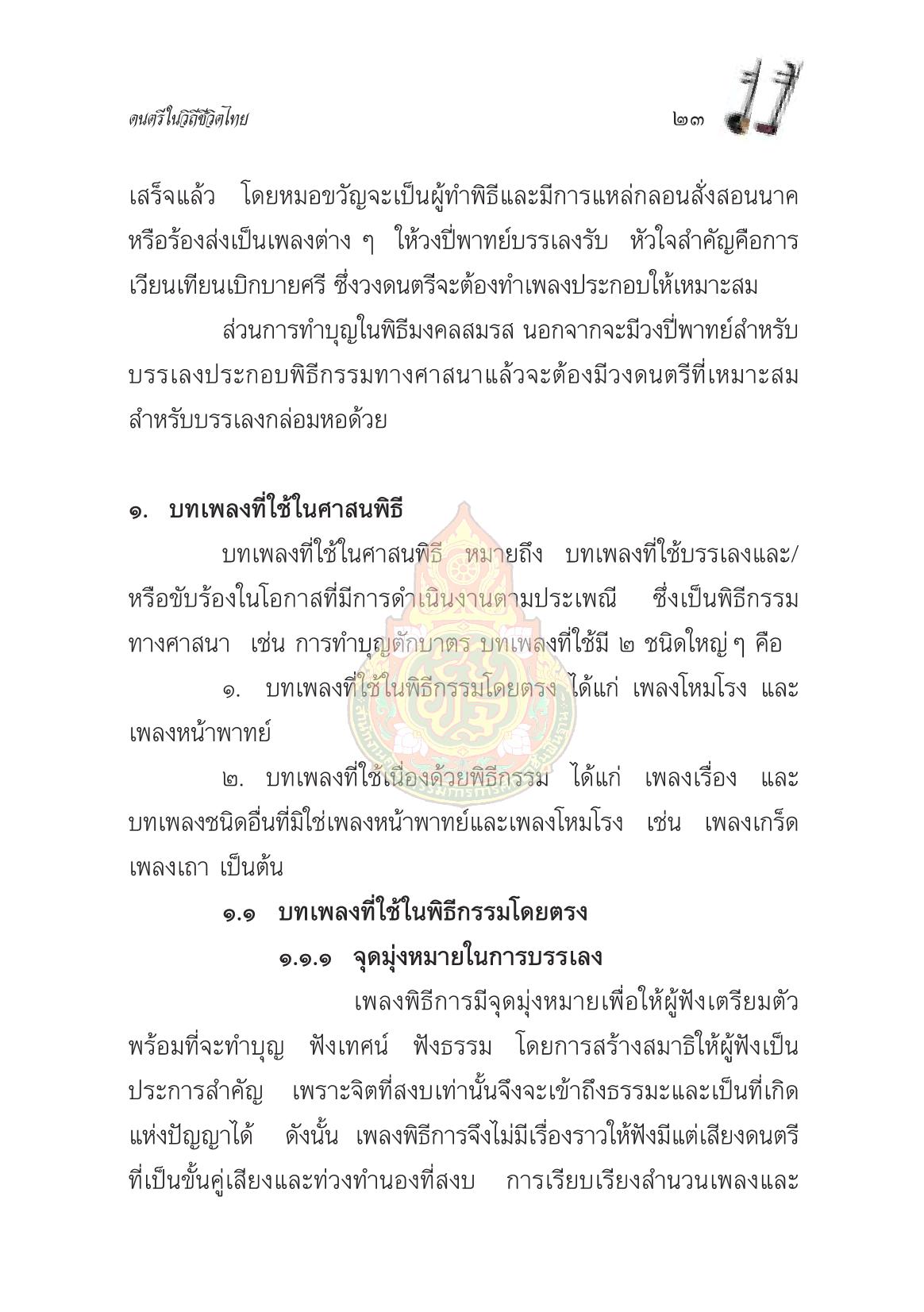 ดนตรีในวิถีชีวิตไทย

๒๓

เสร็จแล้ว โดยหมอขวัญจะเป็นผู้ทำพิธีและมีการแหล่กลอนสั่งสอนนาค หรือร้องส่งเป็นเพลงต่าง ๆ ให้วงปี่พาทย์บรรเลงรับ หัวใจสำคัญคือการเวียนเทียนเบิกบายศรี ซึ่งวงดนตรีจะต้องทำเพลงประกอบให้เหมาะสม

ส่วนการทำบุญในพิธีมงคลสมรส นอกจากจะมีวงปี่พาทย์สำหรับบรรเลงประกอบพิธีกรรมทางศาสนาแล้วจะต้องมีวงดนตรีที่เหมาะสมสำหรับบรรเลงกล่อมหอด้วย

๑. บทเพลงที่ใช้ในศาสนพิธี

บทเพลงที่ใช้ในศาสนพิธี หมายถึง บทเพลงที่ใช้บรรเลงและ/หรือขับร้องในโอกาสที่มีการดำเนินงานตามประเพณี ซึ่งเป็นพิธีกรรมทางศาสนา เช่น การทำบุญตักบาตร บทเพลงที่ใช้มี ๒ ชนิดใหญ่ ๆ คือ

๑. บทเพลงที่ใช้ในพิธีกรรมโดยตรง ได้แก่ เพลงโหมโรง และเพลงหน้าพาทย์

๒. บทเพลงที่ใช้เนื่องด้วยพิธีกรรม ได้แก่ เพลงเรื่อง และบทเพลงชนิดอื่นที่มิใช่เพลงหน้าพาทย์และเพลงโหมโรง เช่น เพลงเกร็ด เพลงเถา เป็นต้น

๑.๑ บทเพลงที่ใช้ในพิธีกรรมโดยตรง

๑.๑.๑ จุดมุ่งหมายในการบรรเลง

เพลงพิธีการมีจุดมุ่งหมายเพื่อให้ผู้ฟังเตรียมตัวพร้อมที่จะทำบุญ ฟังเทศน์ ฟังธรรม โดยการสร้างสมาธิให้ผู้ฟังเป็นประการสำคัญ เพราะจิตที่สงบเท่านั้นจึงจะเข้าถึงธรรมะและเป็นที่เกิดแห่งปัญญาได้ ดังนั้น เพลงพิธีการจึงไม่มีเรื่องราวให้ฟังมีแต่เสียงดนตรีที่เป็นขั้นคู่เสียงและท่วงทำนองที่สงบ การเรียบเรียงสำนวนเพลงและ